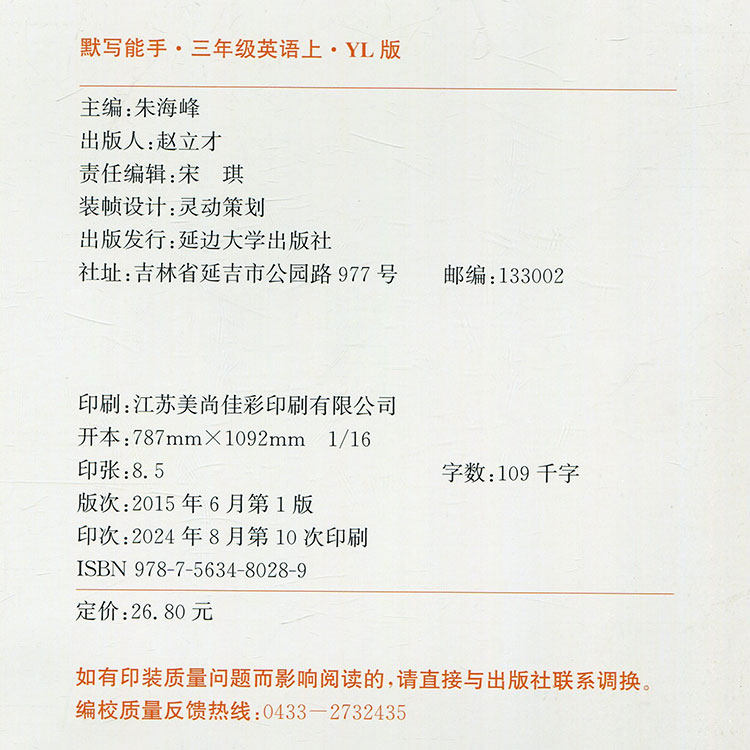 默写能手·三年级英语上·YL版

主编：朱海峰
出版人：赵立才
责任编辑：宋　琪
装帧设计：灵动策划
出版发行：延边大学出版社
社址：吉林省延吉市公园路977号　　邮编：133002

印刷：江苏美尚佳彩印刷有限公司
开本：787mm×1092mm　1/16
印张：8.5　　字数：109千字
版次：2015年6月第1版
印次：2024年8月第10次印刷
ISBN 978-7-5634-8028-9

定价：26.80元

如有印装质量问题而影响阅读的，请直接与出版社联系调换。
编校质量反馈热线：0433－2732435